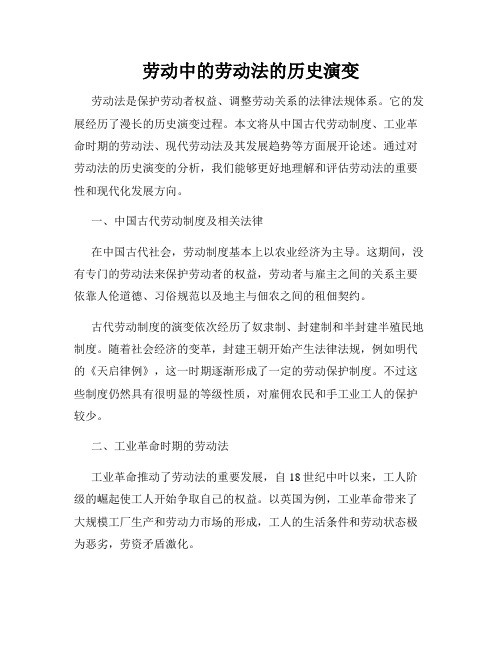 劳动中的劳动法的历史演变

劳动法是保护劳动者权益、调整劳动关系的法律法规体系。它的发展经历了漫长的历史演变过程。本文将从中国古代劳动制度、工业革命时期的劳动法、现代劳动法及其发展趋势等方面展开论述。通过对劳动法的历史演变的分析，我们能够更好地理解和评估劳动法的重要性和现代化发展方向。

一、中国古代劳动制度及相关法律

在中国古代社会，劳动制度基本上以农业经济为主导。这期间，没有专门的劳动法来保护劳动者的权益，劳动者与雇主之间的关系主要依靠人伦道德、习俗规范以及地主与佃农之间的租佃契约。

古代劳动制度的演变依次经历了奴隶制、封建制和半封建半殖民地制度。随着社会经济的变革，封建王朝开始产生法律法规，例如明代的《天启律例》，这一时期逐渐形成了一定的劳动保护制度。不过这些制度仍然具有很明显的等级性质，对雇佣农民和手工业工人的保护较少。

二、工业革命时期的劳动法

工业革命推动了劳动法的重要发展，自18世纪中叶以来，工人阶级的崛起使工人开始争取自己的权益。以英国为例，工业革命带来了大规模工厂生产和劳动力市场的形成，工人的生活条件和劳动状态极为恶劣，劳资矛盾激化。